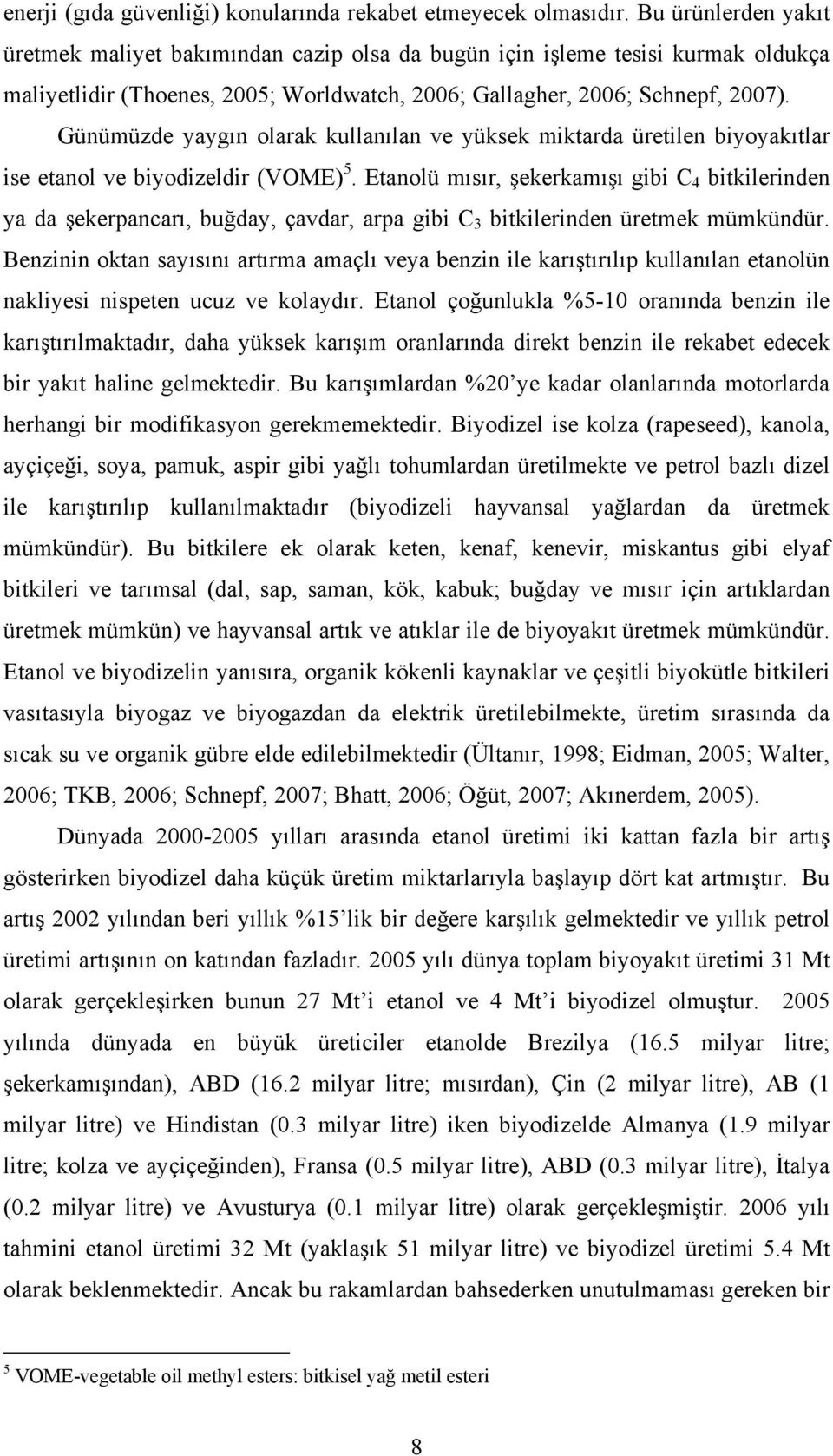 enerji (gıda güvenliği) konularında rekabet etmeyecek olmasıdır. Bu ürünlerden yakıt üretmek maliyet bakımından cazip olsa da bugün için işleme tesisi kurmak oldukça maliyetlidir (Thoenes, 2005; Worldwatch, 2006; Gallagher, 2006; Schnepf, 2007).

Günümüzde yaygın olarak kullanılan ve yüksek miktarda üretilen biyoyakıtlar ise etanol ve biyodizeldir (VOME)$^5$. Etanolü mısır, şekerkamışı gibi $C_4$ bitkilerinden ya da şekerpancarı, buğday, çavdar, arpa gibi $C_3$ bitkilerinden üretmek mümkündür. Benzinin oktan sayısını artırma amaçlı veya benzin ile karıştırılıp kullanılan etanolün nakliyesi nispeten ucuz ve kolaydır. Etanol çoğunlukla %5-10 oranında benzin ile karıştırılmaktadır, daha yüksek karışım oranlarında direkt benzin ile rekabet edecek bir yakıt haline gelmektedir. Bu karışımlardan %20'ye kadar olanlarında motorlarda herhangi bir modifikasyon gerekmemektedir. Biyodizel ise kolza (rapeseed), kanola, ayçiçeği, soya, pamuk, aspir gibi yağlı tohumlardan üretilmekte ve petrol bazlı dizel ile karıştırılıp kullanılmaktadır (biyodizeli hayvansal yağlardan da üretmek mümkündür). Bu bitkilere ek olarak keten, kenaf, kenevir, miskantus gibi elyaf bitkileri ve tarımsal (dal, sap, saman, kök, kabuk; buğday ve mısır için artıklardan üretmek mümkün) ve hayvansal artık ve atıklar ile de biyoyakıt üretmek mümkündür. Etanol ve biyodizelin yanısıra, organik kökenli kaynaklar ve çeşitli biyokütle bitkileri vasıtasıyla biyogaz ve biyogazdan da elektrik üretilebilmekte, üretim sırasında da sıcak su ve organik gübre elde edilebilmektedir (Ültanır, 1998; Eidman, 2005; Walter, 2006; TKB, 2006; Schnepf, 2007; Bhatt, 2006; Öğüt, 2007; Akınerdem, 2005).

Dünyada 2000-2005 yılları arasında etanol üretimi iki kattan fazla bir artış gösterirken biyodizel daha küçük üretim miktarlarıyla başlayıp dört kat artmıştır. Bu artış 2002 yılından beri yıllık %15'lik bir değere karşılık gelmektedir ve yıllık petrol üretimi artışının on katından fazladır. 2005 yılı dünya toplam biyoyakıt üretimi 31 Mt olarak gerçekleşirken bunun 27 Mt'i etanol ve 4 Mt'i biyodizel olmuştur. 2005 yılında dünyada en büyük üreticiler etanolde Brezilya (16.5 milyar litre; şekerkamışından), ABD (16.2 milyar litre; mısırdan), Çin (2 milyar litre), AB (1 milyar litre) ve Hindistan (0.3 milyar litre) iken biyodizelde Almanya (1.9 milyar litre; kolza ve ayçiçeğinden), Fransa (0.5 milyar litre), ABD (0.3 milyar litre), İtalya (0.2 milyar litre) ve Avusturya (0.1 milyar litre) olarak gerçekleşmiştir. 2006 yılı tahmini etanol üretimi 32 Mt (yaklaşık 51 milyar litre) ve biyodizel üretimi 5.4 Mt olarak beklenmektedir. Ancak bu rakamlardan bahsederken unutulmaması gereken bir

$^5$ VOME-vegetable oil methyl esters: bitkisel yağ metil esteri

8